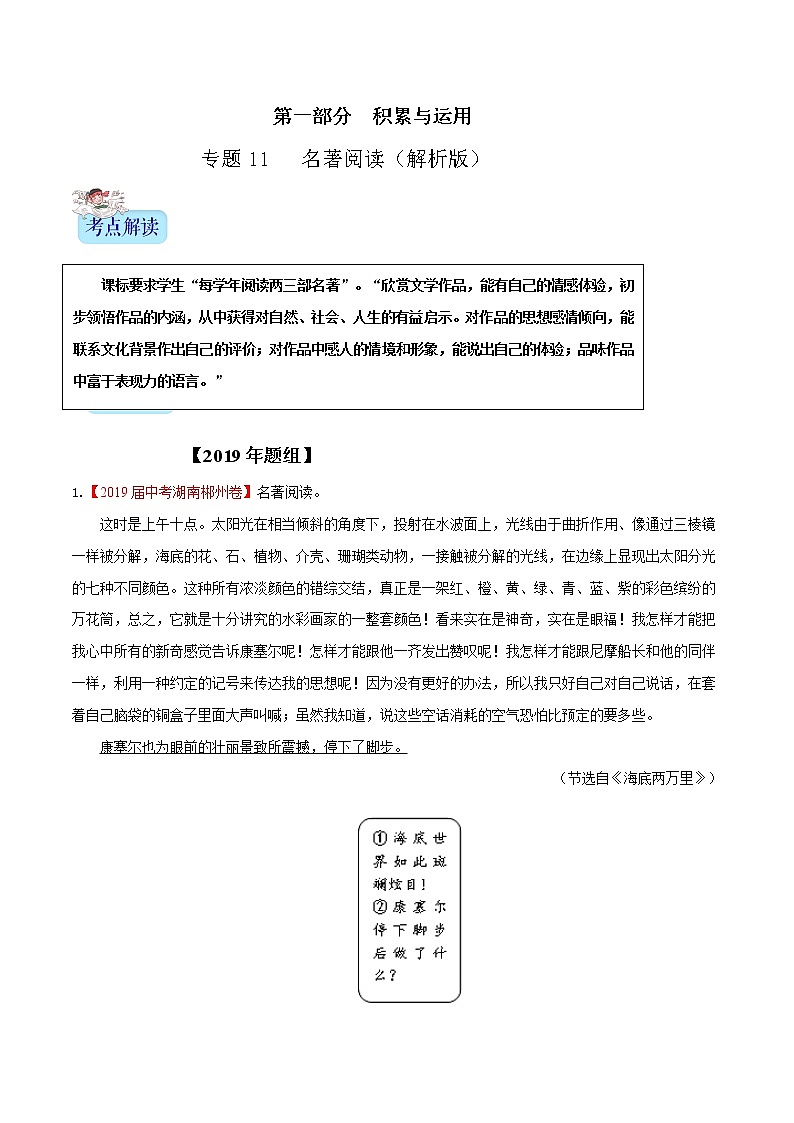 第一部分　积累与运用

专题 11　名著阅读（解析版）

考点解读

课标要求学生“每学年阅读两三部名著”。“欣赏文学作品，能有自己的情感体验，初步领悟作品的内涵，从中获得对自然、社会、人生的有益启示。对作品的思想感情倾向，能联系文化背景作出自己的评价；对作品中感人的情境和形象，能说出自己的体验；品味作品中富于表现力的语言。”

【2019 年题组】

1.【2019 届中考湖南郴州卷】名著阅读。

这时是上午十点。太阳光在相当倾斜的角度下，投射在水波面上，光线由于曲折作用、像通过三棱镜一样被分解，海底的花、石、植物、介壳、珊瑚类动物，一接触被分解的光线，在边缘上显现出太阳分光的七种不同颜色。这种所有浓淡颜色的错综交结，真正是一架红、橙、黄、绿、青、蓝、紫的彩色缤纷的万花筒，总之，它就是十分讲究的水彩画家的一整套颜色！看来实在是神奇，实在是眼福！我怎样才能把我心中所有的新奇感觉告诉康塞尔呢！怎样才能跟他一齐发出赞叹呢！我怎样才能跟尼摩船长和他的同伴一样，利用一种约定的记号来传达我的思想呢！因为没有更好的办法，所以我只好自己对自己说话，在套着自己脑袋的铜盒子里面大声叫喊；虽然我知道，说这些空话消耗的空气恐怕比预定的要多些。

康塞尔也为眼前的壮丽景致所震撼，停下了脚步。

（节选自《海底两万里》）

①海底世界如此斑斓炫目！
②康塞尔停下脚步后做了什么？